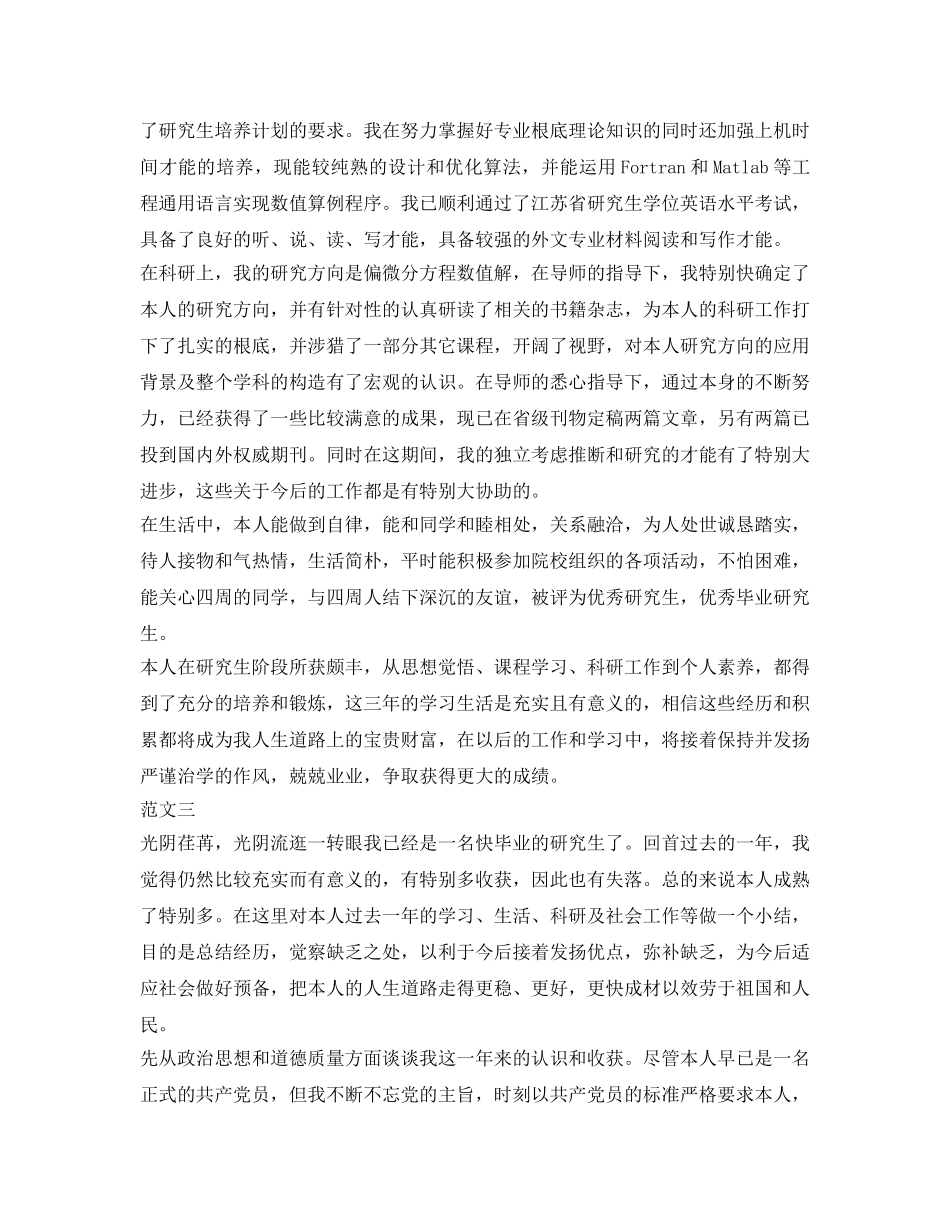 了研究生培养计划的要求。我在努力掌握好专业根底理论知识的同时还加强上机时间才能的培养，现能较纯熟的设计和优化算法，并能运用Fortran和Matlab等工程通用语言实现数值算例程序。我已顺利通过了江苏省研究生学位英语水平考试，具备了良好的听、说、读、写才能，具备较强的外文专业材料阅读和写作才能。
在科研上，我的研究方向是偏微分方程数值解，在导师的指导下，我特别快确定了本人的研究方向，并有针对性的认真研读了相关的书籍杂志，为本人的科研工作打下了扎实的根底，并涉猎了一部分其它课程，开阔了视野，对本人研究方向的应用背景及整个学科的构造有了宏观的认识。在导师的悉心指导下，通过本身的不断努力，已经获得了一些比较满意的成果，现已在省级刊物定稿两篇文章，另有两篇已投到国内外权威期刊。同时在这期间，我的独立考虑推断和研究的才能有了特别大进步，这些关于今后的工作都是有特别大协助的。
在生活中，本人能做到自律，能和同学和睦相处，关系融洽，为人处世诚恳踏实，待人接物和气热情，生活简朴，平时能积极参加院校组织的各项活动，不怕困难，能关心四周的同学，与四周人结下深沉的友谊，被评为优秀研究生，优秀毕业研究生。
本人在研究生阶段所获颇丰，从思想觉悟、课程学习、科研工作到个人素养，都得到了充分的培养和锻炼，这三年的学习生活是充实且有意义的，相信这些经历和积累都将成为我人生道路上的宝贵财富，在以后的工作和学习中，将接着保持并发扬严谨治学的作风，兢兢业业，争取获得更大的成绩。
范文三
光阴荏苒，光阴流逝一转眼我已经是一名快毕业的研究生了。回首过去的一年，我觉得仍然比较充实而有意义的，有特别多收获，因此也有失落。总的来说本人成熟了特别多。在这里对本人过去一年的学习、生活、科研及社会工作等做一个小结，目的是总结经历，觉察缺乏之处，以利于今后接着发扬优点，弥补缺乏，为今后适应社会做好预备，把本人的人生道路走得更稳、更好，更快成材以效劳于祖国和人民。
先从政治思想和道德质量方面谈谈我这一年来的认识和收获。尽管本人早已是一名正式的共产党员，但我不断不忘党的主旨，时刻以共产党员的标准严格要求本人，